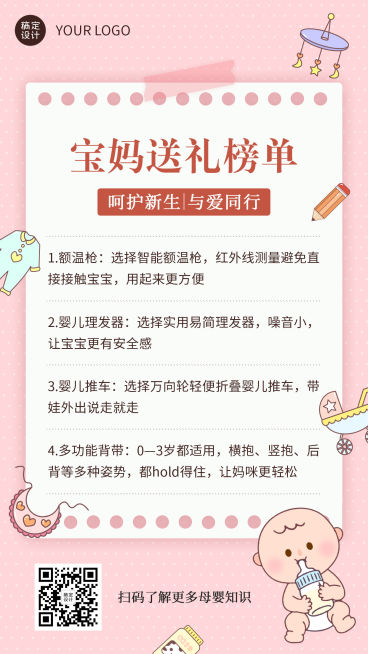 稿定设计 YOUR LOGO

宝妈送礼榜单

呵护新生|与爱同行

1.额温枪：选择智能额温枪，红外线测量避免直接接触宝宝，用起来更方便

2.婴儿理发器：选择实用易简理发器，噪音小，让宝宝更有安全感

3.婴儿推车：选择万向轮轻便折叠婴儿推车，带娃外出说走就走

4.多功能背带：0—3岁都适用，横抱、竖抱、后背等多种姿势，都hold得住，让妈咪更轻松

扫码了解更多母婴知识